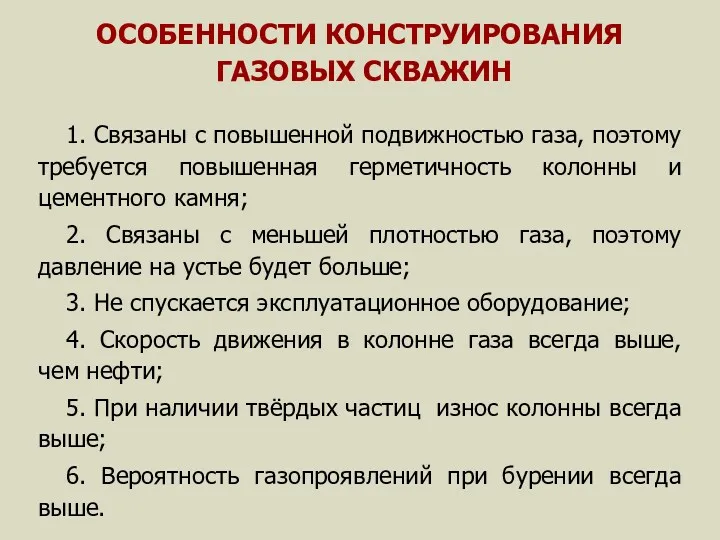 ОСОБЕННОСТИ КОНСТРУИРОВАНИЯ ГАЗОВЫХ СКВАЖИН

1. Связаны с повышенной подвижностью газа, поэтому требуется повышенная герметичность колонны и цементного камня;

2. Связаны с меньшей плотностью газа, поэтому давление на устье будет больше;

3. Не спускается эксплуатационное оборудование;

4. Скорость движения в колонне газа всегда выше, чем нефти;

5. При наличии твёрдых частиц износ колонны всегда выше;

6. Вероятность газопроявлений при бурении всегда выше.